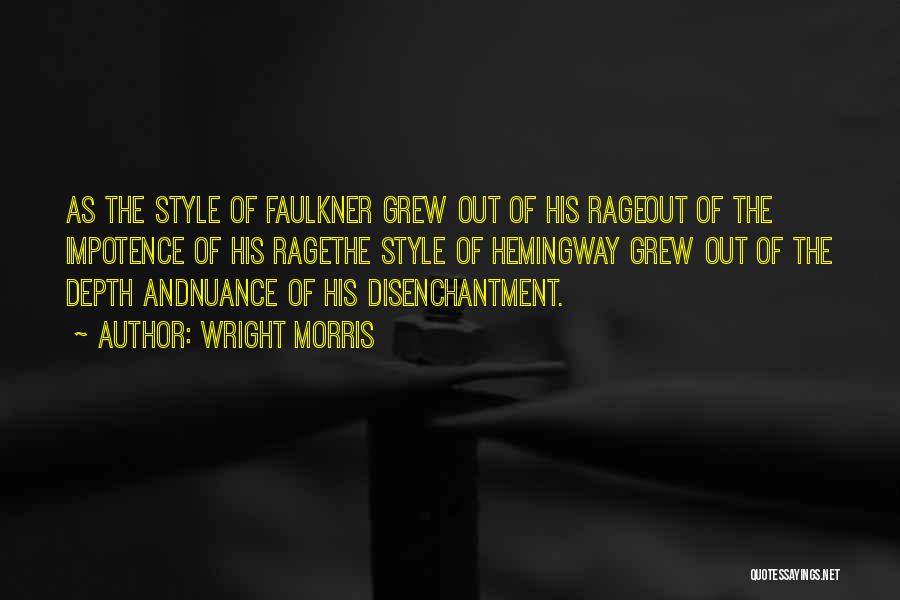 AS THE STYLE OF FAULKNER GREW OUT OF HIS RAGEOUT OF THE IMPOTENCE OF HIS RAGETHE STYLE OF HEMINGWAY GREW OUT OF THE DEPTH ANDNUANCE OF HIS DISENCHANTMENT.

~ AUTHOR: WRIGHT MORRIS

QUOTESSAYINGS.NET